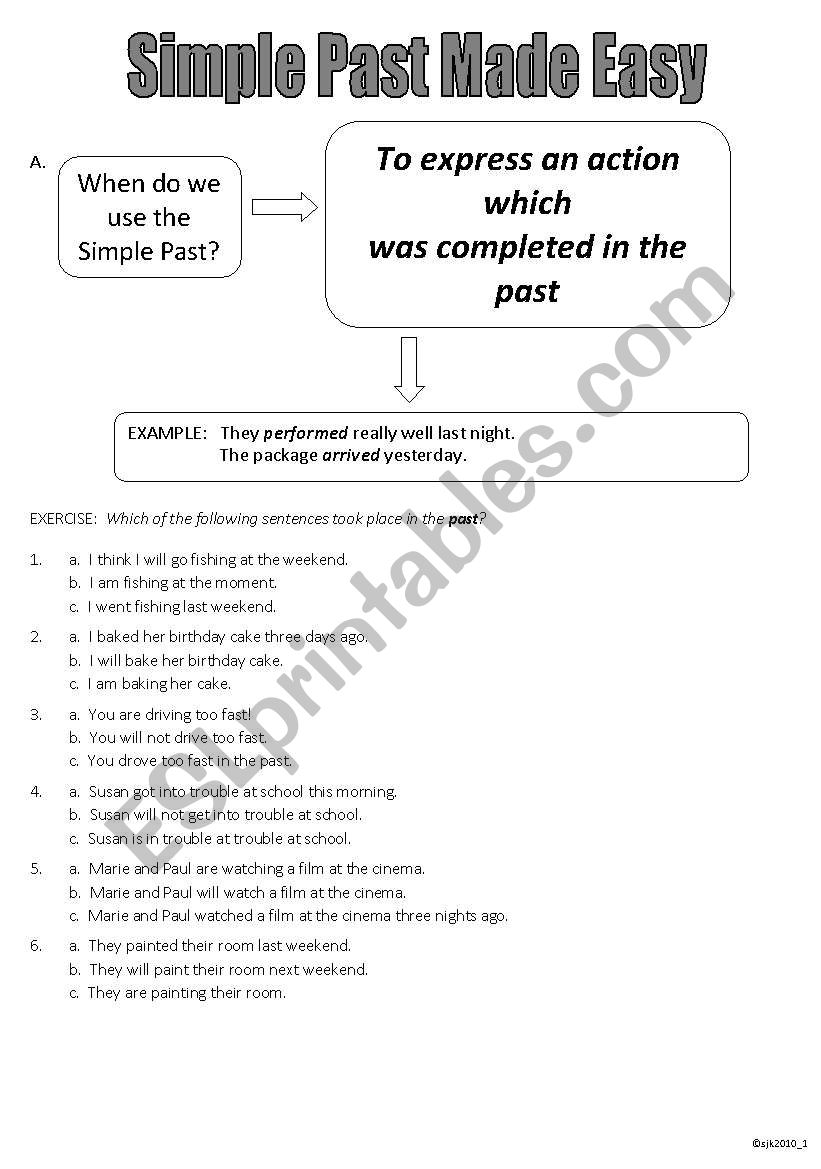 Simple Past Made Easy

A.

When do we use the Simple Past?

To express an action which was completed in the past

EXAMPLE: They performed really well last night.
The package arrived yesterday.

EXERCISE: Which of the following sentences took place in the past?

1. a. I think I will go fishing at the weekend.
b. I am fishing at the moment.
c. I went fishing last weekend.

2. a. I baked her birthday cake three days ago.
b. I will bake her birthday cake.
c. I am baking her cake.

3. a. You are driving too fast!
b. You will not drive too fast.
c. You drove too fast in the past.

4. a. Susan got into trouble at school this morning.
b. Susan will not get into trouble at school.
c. Susan is in trouble at trouble at school.

5. a. Marie and Paul are watching a film at the cinema.
b. Marie and Paul will watch a film at the cinema.
c. Marie and Paul watched a film at the cinema three nights ago.

6. a. They painted their room last weekend.
b. They will paint their room next weekend.
c. They are painting their room.

ESLprintables.com

©sjk2010_1